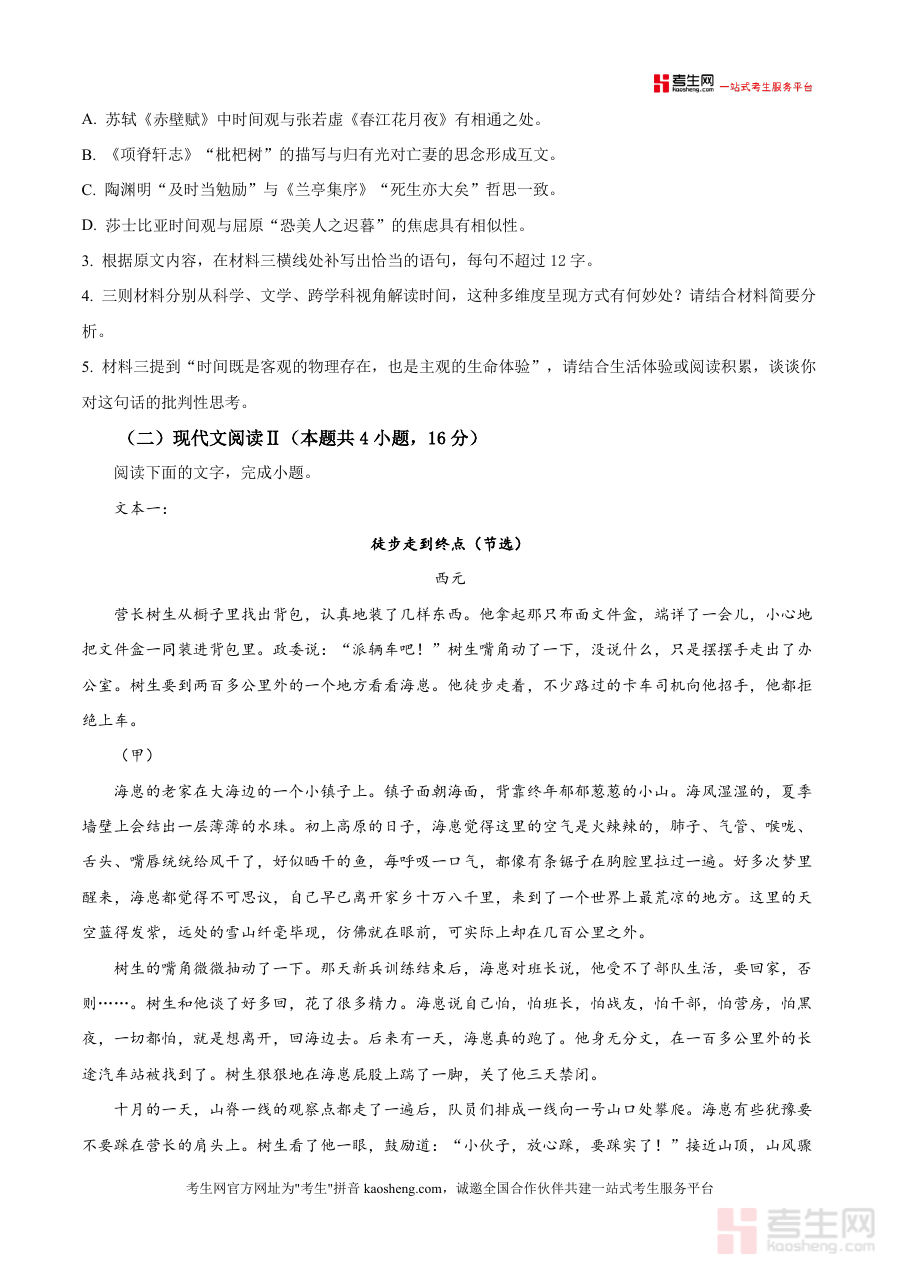 考生网 kaosheng.com 一站式考生服务平台

A. 苏轼《赤壁赋》中时间观与张若虚《春江花月夜》有相通之处。

B. 《项脊轩志》“枇杷树”的描写与归有光对亡妻的思念形成互文。

C. 陶渊明“及时当勉励”与《兰亭集序》“死生亦大矣”哲思一致。

D. 莎士比亚时间观与屈原“恐美人之迟暮”的焦虑具有相似性。

3. 根据原文内容，在材料三横线处补写出恰当的语句，每句不超过 12 字。

4. 三则材料分别从科学、文学、跨学科视角解读时间，这种多维度呈现方式有何妙处？请结合材料简要分析。

5. 材料三提到“时间既是客观的物理存在，也是主观的生命体验”，请结合生活体验或阅读积累，谈谈你对这句话的批判性思考。

（二）现代文阅读Ⅱ（本题共 4 小题，16 分）

阅读下面的文字，完成小题。

文本一：

徒步走到终点（节选）

西元

营长树生从橱子里找出背包，认真地装了几样东西。他拿起那只布面文件盒，端详了一会儿，小心地把文件盒一同装进背包里。政委说：“派辆车吧！”树生嘴角动了一下，没说什么，只是摆摆手走出了办公室。树生要到两百多公里外的一个地方看看海崽。他徒步走着，不少路过的卡车司机向他招手，他都拒绝上车。

（甲）

海崽的老家在大海边的一个小镇子上。镇子面朝海面，背靠终年郁郁葱葱的小山。海风湿湿的，夏季墙壁上会结出一层薄薄的水珠。初上高原的日子，海崽觉得这里的空气是火辣辣的，肺子、气管、喉咙、舌头、嘴唇统统给风干了，好似晒干的鱼，每呼吸一口气，都像有条锯子在胸腔里拉过一遍。好多次梦里醒来，海崽都觉得不可思议，自己早已离开家乡十万八千里，来到了一个世界上最荒凉的地方。这里的天空蓝得发紫，远处的雪山纤毫毕现，仿佛就在眼前，可实际上却在几百公里之外。

树生的嘴角微微抽动了一下。那天新兵训练结束后，海崽对班长说，他受不了部队生活，要回家，否则……。树生和他谈了好多回，花了很多精力。海崽说自己怕，怕班长，怕战友，怕干部，怕营房，怕黑夜，一切都怕，就是想离开，回海边去。后来有一天，海崽真的跑了。他身无分文，在一百多公里外的长途汽车站被找到了。树生狠狠地在海崽屁股上踹了一脚，关了他三天禁闭。

十月的一天，山脊一线的观察点都走了一遍后，队员们排成一线向一号山口处攀爬。海崽有些犹豫要不要踩在营长的肩头上。树生看了他一眼，鼓励道：“小伙子，放心踩，要踩实了！”接近山顶，山风骤

考生网官方网址为"考生"拼音 kaosheng.com，诚邀全国合作伙伴共建一站式考生服务平台

考生网 kaosheng.com